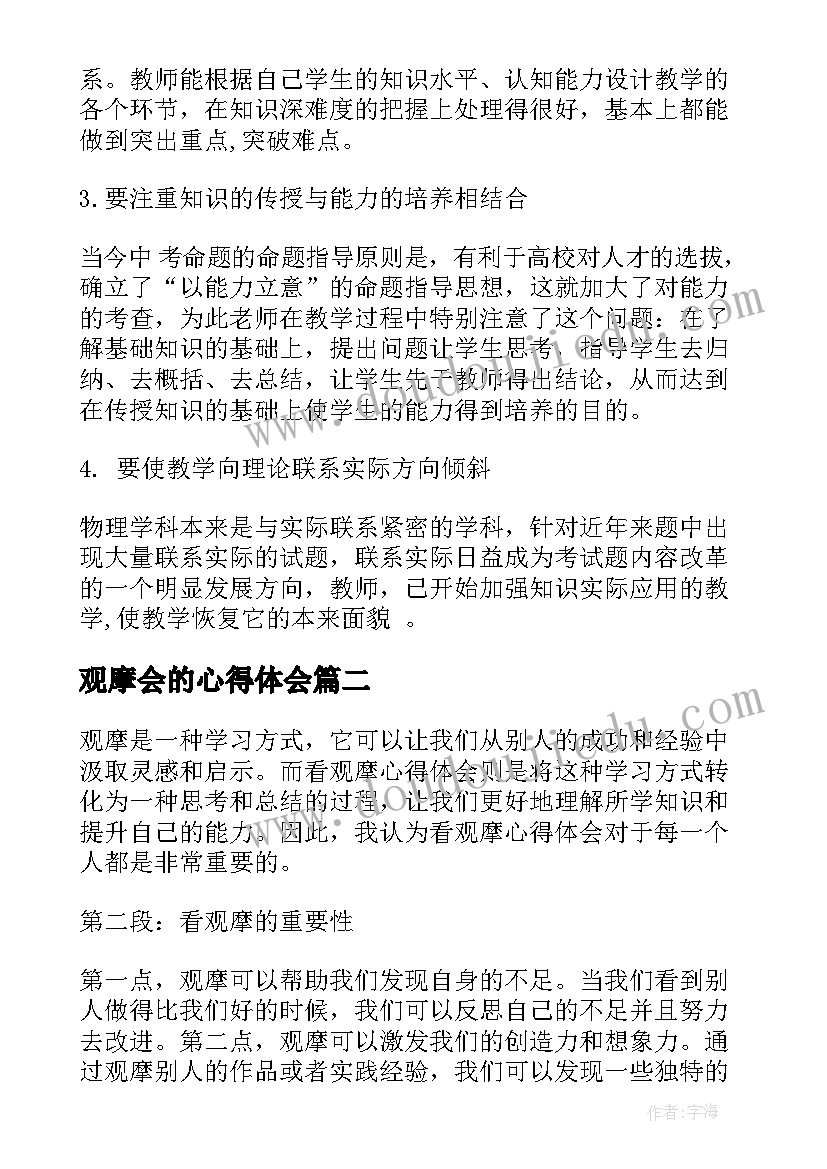 系。教师能根据自己学生的知识水平、认知能力设计教学的各个环节，在知识深难度的把握上处理得很好，基本上都能做到突出重点,突破难点。

3.要注重知识的传授与能力的培养相结合

当今中 考命题的命题指导原则是，有利于高校对人才的选拔，确立了“以能力立意”的命题指导思想，这就加大了对能力的考查，为此老师在教学过程中特别注意了这个问题：在了解基础知识的基础上，提出问题让学生思考，指导学生去归纳、去概括、去总结，让学生先于教师得出结论，从而达到在传授知识的基础上使学生的能力得到培养的目的。

4. 要使教学向理论联系实际方向倾斜

物理学科本来是与实际联系紧密的学科，针对近年来题中出现大量联系实际的试题，联系实际日益成为考试题内容改革的一个明显发展方向，教师，已开始加强知识实际应用的教学,使教学恢复它的本来面貌 。

观摩会的心得体会篇二

观摩是一种学习方式，它可以让我们从别人的成功和经验中汲取灵感和启示。而看观摩心得体会则是将这种学习方式转化为一种思考和总结的过程，让我们更好地理解所学知识和提升自己的能力。因此，我认为看观摩心得体会对于每一个人都是非常重要的。

第二段：看观摩的重要性

第一点，观摩可以帮助我们发现自身的不足。当我们看到别人做得比我们好的时候，我们可以反思自己的不足并且努力去改进。第二点，观摩可以激发我们的创造力和想象力。通过观摩别人的作品或者实践经验，我们可以发现一些独特的

作者：宇海